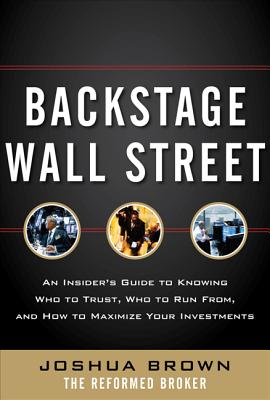 BACKSTAGE WALL STREET

AN INSIDER'S GUIDE TO KNOWING WHO TO TRUST, WHO TO RUN FROM, AND HOW TO MAXIMIZE YOUR INVESTMENTS

JOSHUA BROWN
THE REFORMED BROKER